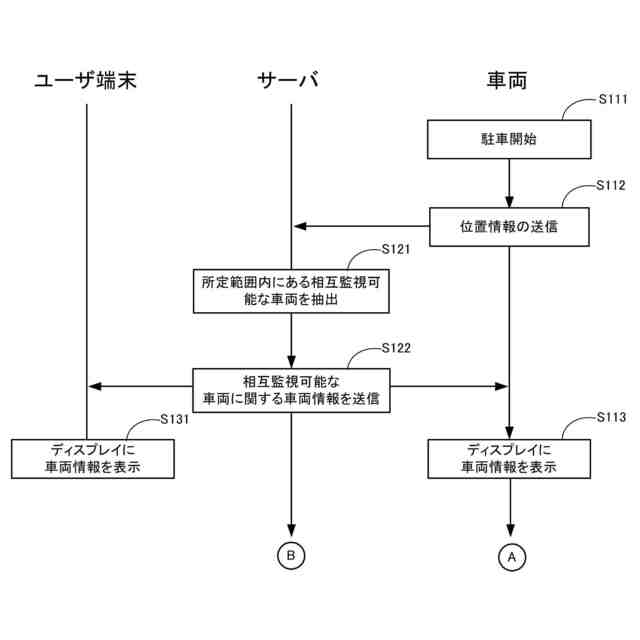 ユーザ端末

サーバ

車両

S111

駐車開始

S112

位置情報の送信

S121

所定範囲内にある相互監視可能な車両を抽出

S122

相互監視可能な車両に関する車両情報を送信

S131

ディスプレイに車両情報を表示

S113

ディスプレイに車両情報を表示

B

A